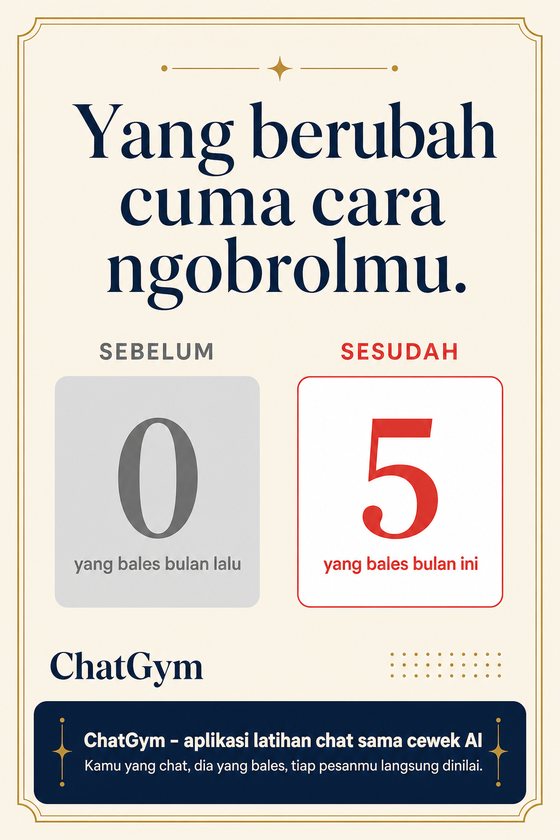 Yang berubah cuma cara ngobrolmu.

SEBELUM

0

yang bales bulan lalu

SESUDAH

5

yang bales bulan ini

ChatGym

ChatGym - aplikasi latihan chat sama cewek AI

Kamu yang chat, dia yang bales, tiap pesanmu langsung dinilai.